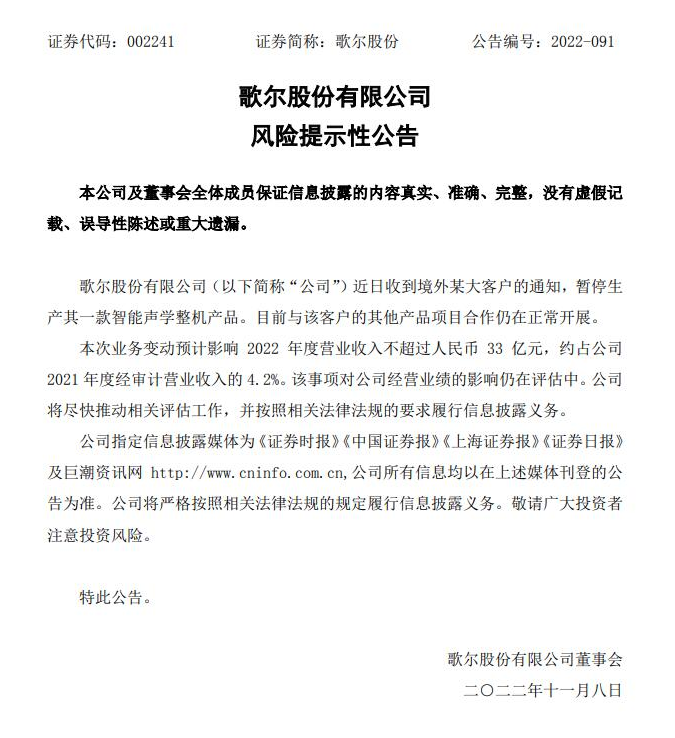 证券代码：002241　　证券简称：歌尔股份　　公告编号：2022-091

歌尔股份有限公司
风险提示性公告

本公司及董事会全体成员保证信息披露的内容真实、准确、完整，没有虚假记载、误导性陈述或重大遗漏。

歌尔股份有限公司（以下简称“公司”）近日收到境外某大客户的通知，暂停生产其一款智能声学整机产品。目前与该客户的其他产品项目合作仍在正常开展。

本次业务变动预计影响 2022 年度营业收入不超过人民币 33 亿元，约占公司 2021 年度经审计营业收入的 4.2%。该事项对公司经营业绩的影响仍在评估中。公司将尽快推动相关评估工作，并按照相关法律法规的要求履行信息披露义务。

公司指定信息披露媒体为《证券时报》《中国证券报》《上海证券报》《证券日报》及巨潮资讯网 http://www.cninfo.com.cn,公司所有信息均以在上述媒体刊登的公告为准。公司将严格按照相关法律法规的规定履行信息披露义务。敬请广大投资者注意投资风险。

特此公告。

歌尔股份有限公司董事会
二〇二二年十一月八日